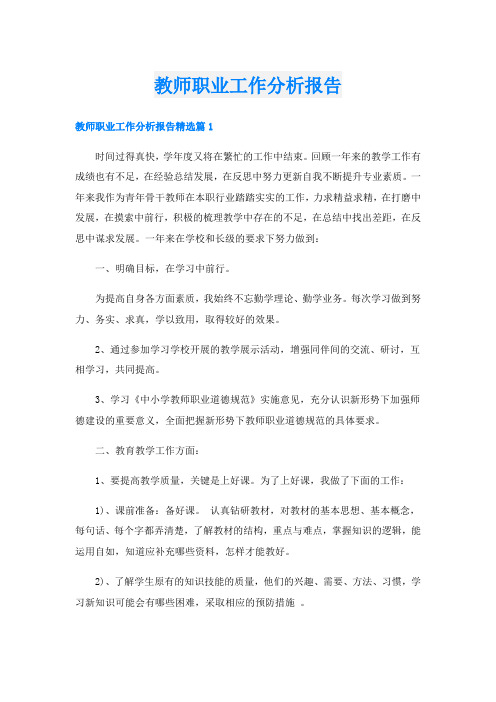 教师职业工作分析报告

教师职业工作分析报告精选篇1

时间过得真快，学年度又将在繁忙的工作中结束。回顾一年来的教学工作有成绩也有不足，在经验总结发展，在反思中努力更新自我不断提升专业素质。一年来我作为青年骨干教师在本职行业踏踏实实的工作，力求精益求精，在打磨中发展，在摸索中前行，积极的梳理教学中存在的不足，在总结中找出差距，在反思中谋求发展。一年来在学校和长级的要求下努力做到：

一、明确目标，在学习中前行。

为提高自身各方面素质，我始终不忘勤学理论、勤学业务。每次学习做到努力、务实、求真，学以致用，取得较好的效果。

2、通过参加学习学校开展的教学展示活动，增强同伴间的交流、研讨，互相学习，共同提高。

3、学习《中小学教师职业道德规范》实施意见，充分认识新形势下加强师德建设的重要意义，全面把握新形势下教师职业道德规范的具体要求。

二、教育教学工作方面：

1、要提高教学质量，关键是上好课。为了上好课，我做了下面的工作：

1)、课前准备：备好课。 认真钻研教材，对教材的基本思想、基本概念，每句话、每个字都弄清楚，了解教材的结构，重点与难点，掌握知识的逻辑，能运用自如，知道应补充哪些资料，怎样才能教好。

2)、了解学生原有的知识技能的质量，他们的兴趣、需要、方法、习惯，学习新知识可能会有哪些困难，采取相应的预防措施 。